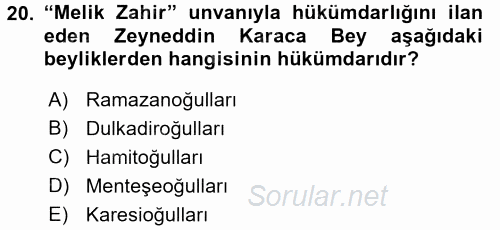 20. “Melik Zahir” unvanıyla hükümdarlığını ilan eden Zeyneddin Karaca Bey aşağıdaki beyliklerden hangisinin hükümdarıdır?

A) Ramazanoğulları
B) Dulkadiroğulları
C) Hamitoğulları
D) Menteşeoğulları
E) Karesioğulları

Sorular.net